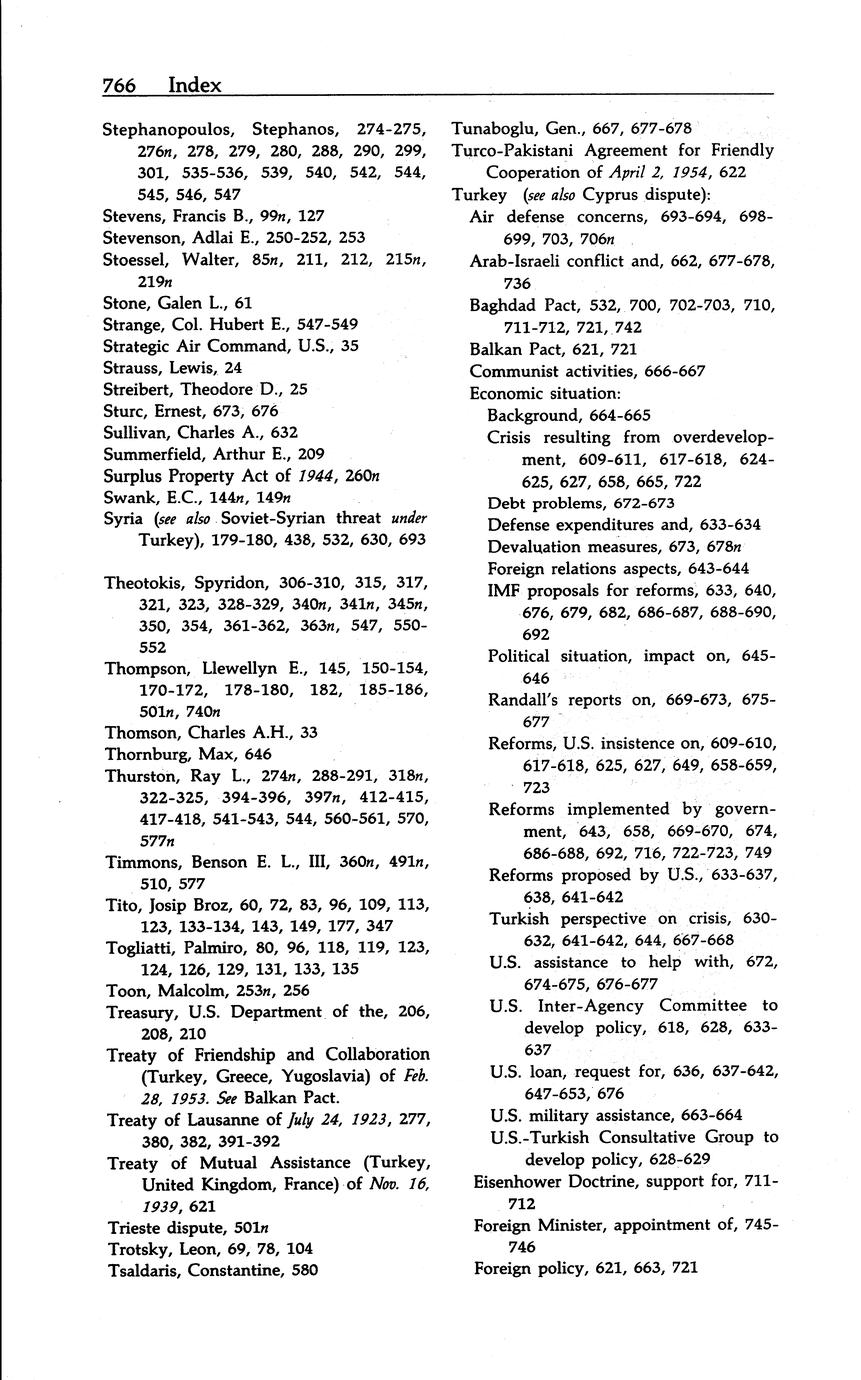 766 Index

Stephanopoulos, Stephanos, 274-275, 276n, 278, 279, 280, 288, 290, 299, 301, 535-536, 539, 540, 542, 544, 545, 546, 547
Stevens, Francis B., 99n, 127
Stevenson, Adlai E., 250-252, 253
Stoessel, Walter, 85n, 211, 212, 215n, 219n
Stone, Galen L., 61
Strange, Col. Hubert E., 547-549
Strategic Air Command, U.S., 35
Strauss, Lewis, 24
Streibert, Theodore D., 25
Sturc, Ernest, 673, 676
Sullivan, Charles A., 632
Summerfield, Arthur E., 209
Surplus Property Act of 1944, 260n
Swank, E.C., 144n, 149n
Syria (see also Soviet-Syrian threat under Turkey), 179-180, 438, 532, 630, 693

Theotokis, Spyridon, 306-310, 315, 317, 321, 323, 328-329, 340n, 341n, 345n, 350, 354, 361-362, 363n, 547, 550-552
Thompson, Llewellyn E., 145, 150-154, 170-172, 178-180, 182, 185-186, 501n, 740n
Thomson, Charles A.H., 33
Thornburg, Max, 646
Thurston, Ray L., 274n, 288-291, 318n, 322-325, 394-396, 397n, 412-415, 417-418, 541-543, 544, 560-561, 570, 577n
Timmons, Benson E. L., III, 360n, 491n, 510, 577
Tito, Josip Broz, 60, 72, 83, 96, 109, 113, 123, 133-134, 143, 149, 177, 347
Togliatti, Palmiro, 80, 96, 118, 119, 123, 124, 126, 129, 131, 133, 135
Toon, Malcolm, 253n, 256
Treasury, U.S. Department of the, 206, 208, 210
Treaty of Friendship and Collaboration (Turkey, Greece, Yugoslavia) of Feb. 28, 1953. See Balkan Pact.
Treaty of Lausanne of July 24, 1923, 277, 380, 382, 391-392
Treaty of Mutual Assistance (Turkey, United Kingdom, France) of Nov. 16, 1939, 621
Trieste dispute, 501n
Trotsky, Leon, 69, 78, 104
Tsaldaris, Constantine, 580

Tunaboglu, Gen., 667, 677-678
Turco-Pakistani Agreement for Friendly Cooperation of April 2, 1954, 622
Turkey (see also Cyprus dispute):
Air defense concerns, 693-694, 698-699, 703, 706n
Arab-Israeli conflict and, 662, 677-678, 736
Baghdad Pact, 532, 700, 702-703, 710, 711-712, 721, 742
Balkan Pact, 621, 721
Communist activities, 666-667
Economic situation:
Background, 664-665
Crisis resulting from overdevelopment, 609-611, 617-618, 624-625, 627, 658, 665, 722
Debt problems, 672-673
Defense expenditures and, 633-634
Devaluation measures, 673, 678n
Foreign relations aspects, 643-644
IMF proposals for reforms, 633, 640, 676, 679, 682, 686-687, 688-690, 692
Political situation, impact on, 645-646
Randall's reports on, 669-673, 675-677
Reforms, U.S. insistence on, 609-610, 617-618, 625, 627, 649, 658-659, 723
Reforms implemented by government, 643, 658, 669-670, 674, 686-688, 692, 716, 722-723, 749
Reforms proposed by U.S., 633-637, 638, 641-642
Turkish perspective on crisis, 630-632, 641-642, 644, 667-668
U.S. assistance to help with, 672, 674-675, 676-677
U.S. Inter-Agency Committee to develop policy, 618, 628, 633-637
U.S. loan, request for, 636, 637-642, 647-653, 676
U.S. military assistance, 663-664
U.S.-Turkish Consultative Group to develop policy, 628-629
Eisenhower Doctrine, support for, 711-712
Foreign Minister, appointment of, 745-746
Foreign policy, 621, 663, 721